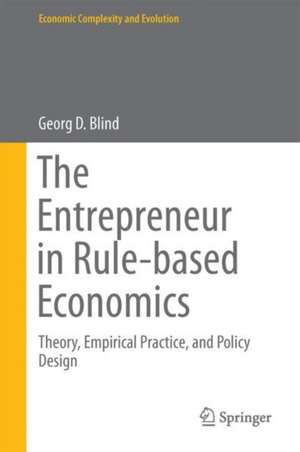 Economic Complexity and Evolution

Georg D. Blind

The Entrepreneur in Rule-based Economics

Theory, Empirical Practice, and Policy Design

Springer